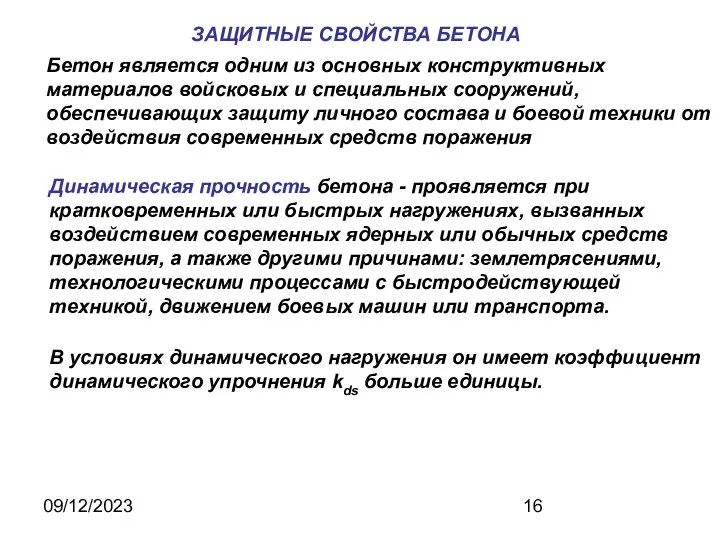 ЗАЩИТНЫЕ СВОЙСТВА БЕТОНА

Бетон является одним из основных конструктивных материалов войсковых и специальных сооружений, обеспечивающих защиту личного состава и боевой техники от воздействия современных средств поражения

Динамическая прочность бетона - проявляется при кратковременных или быстрых нагружениях, вызванных воздействием современных ядерных или обычных средств поражения, а также другими причинами: землетрясениями, технологическими процессами с быстродействующей техникой, движением боевых машин или транспорта.

В условиях динамического нагружения он имеет коэффициент динамического упрочнения $k_{ds}$ больше единицы.

09/12/2023

16